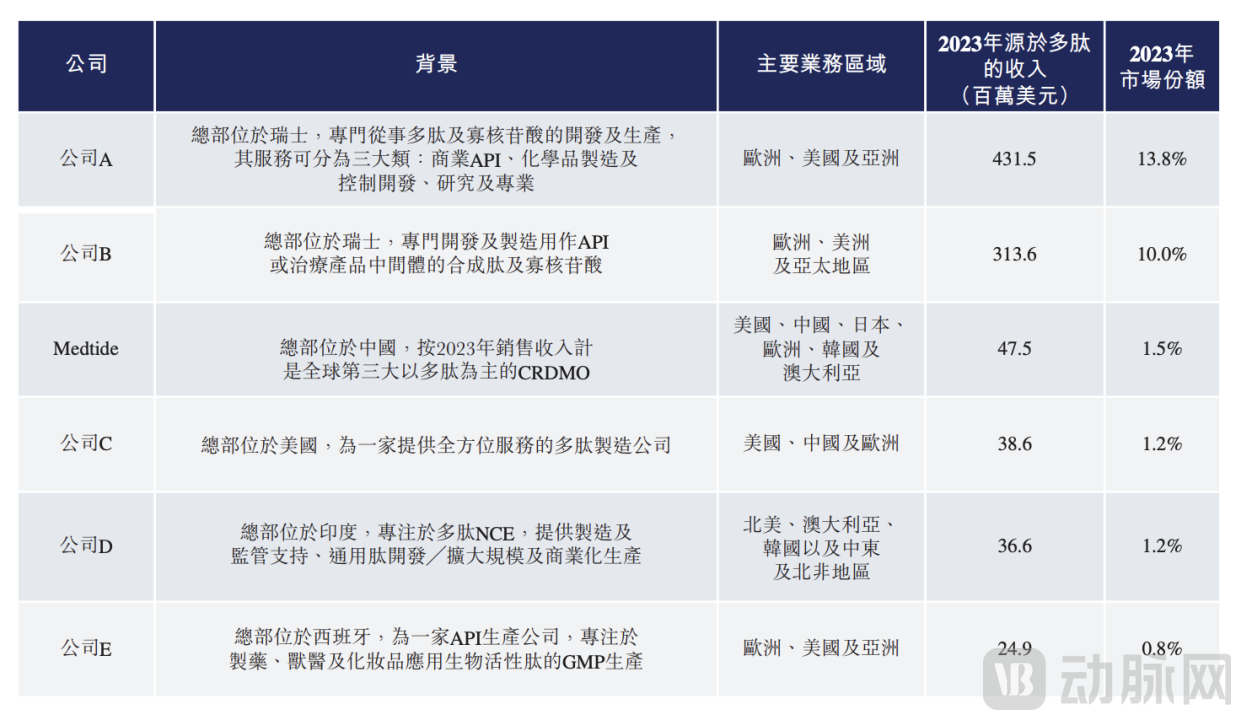 | 公司 | 背景 | 主要業務區域 | 2023年源於多肽的收入（百萬美元） | 2023年市場份額 |
|---|---|---|---|---|
| 公司A | 總部位於瑞士，專門從事多肽及寡核苷酸的開發及生產，其服務可分為三大類：商業API、化學品製造及控制開發、研究及專業 | 歐洲、美國及亞洲 | 431.5 | 13.8% |
| 公司B | 總部位於瑞士，專門開發及製造用作API或治療產品中間體的合成肽及寡核苷酸 | 歐洲、美洲及亞太地區 | 313.6 | 10.0% |
| Medtide | 總部位於中國，按2023年銷售收入計是全球第三大以多肽為主的CRDMO | 美國、中國、日本、歐洲、韓國及澳大利亞 | 47.5 | 1.5% |
| 公司C | 總部位於美國，為一家提供全方位服務的多肽製造公司 | 美國、中國及歐洲 | 38.6 | 1.2% |
| 公司D | 總部位於印度，專注於多肽NCE，提供製造及監管支持、通用肽開發／擴大規模及商業化生產 | 北美、澳大利亞、韓國以及中東及北非地區 | 36.6 | 1.2% |
| 公司E | 總部位於西班牙，為一家API生產公司，專注於製藥、獸醫及化妝品應用生物活性肽的GMP生產 | 歐洲、美國及亞洲 | 24.9 | 0.8% |

动脉网